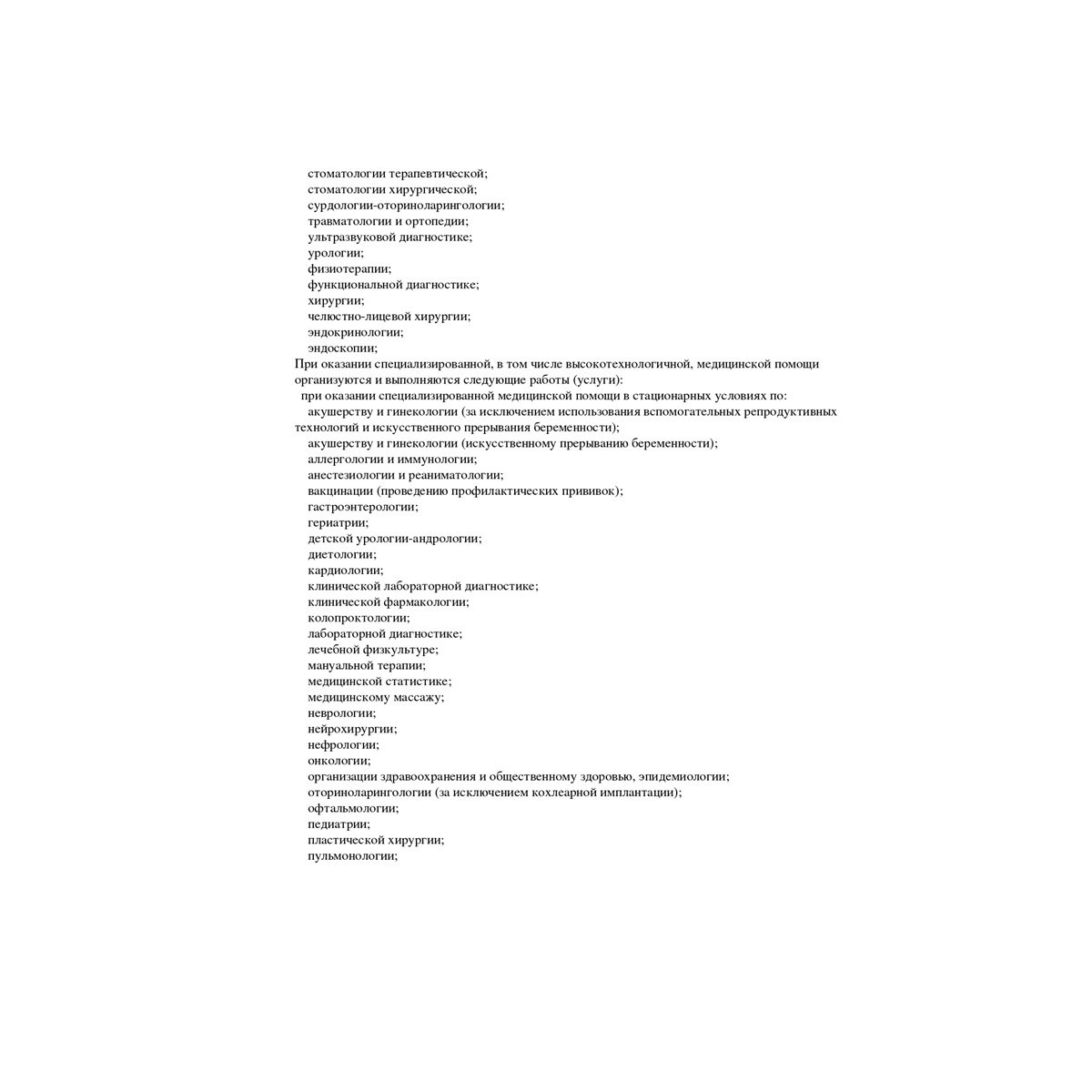 стоматологии терапевтической;
стоматологии хирургической;
сурдологии-оториноларингологии;
травматологии и ортопедии;
ультразвуковой диагностике;
урологии;
физиотерапии;
функциональной диагностике;
хирургии;
челюстно-лицевой хирургии;
эндокринологии;
эндоскопии;

При оказании специализированной, в том числе высокотехнологичной, медицинской помощи организуются и выполняются следующие работы (услуги):

при оказании специализированной медицинской помощи в стационарных условиях по:
акушерству и гинекологии (за исключением использования вспомогательных репродуктивных технологий и искусственного прерывания беременности);
акушерству и гинекологии (искусственному прерыванию беременности);
аллергологии и иммунологии;
анестезиологии и реаниматологии;
вакцинации (проведению профилактических прививок);
гастроэнтерологии;
гериатрии;
детской урологии-андрологии;
диетологии;
кардиологии;
клинической лабораторной диагностике;
клинической фармакологии;
колопроктологии;
лабораторной диагностике;
лечебной физкультуре;
мануальной терапии;
медицинской статистике;
медицинскому массажу;
неврологии;
нейрохирургии;
нефрологии;
онкологии;
организации здравоохранения и общественному здоровью, эпидемиологии;
оториноларингологии (за исключением кохлеарной имплантации);
офтальмологии;
педиатрии;
пластической хирургии;
пульмонологии;